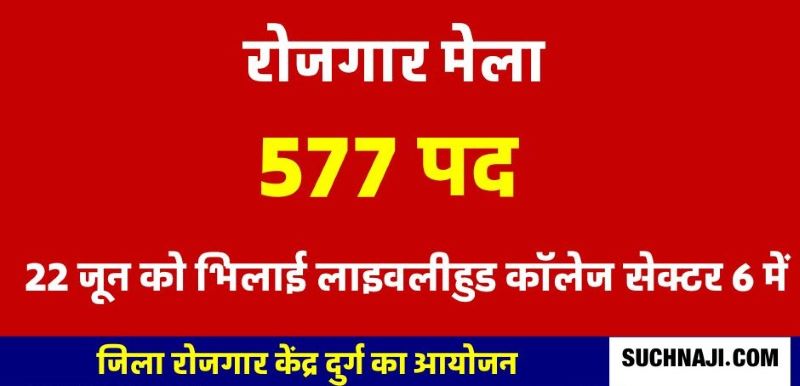 रोजगार मेला

577 पद

22 जून को भिलाई लाइवलीहुड कॉलेज सेक्टर 6 में

जिला रोजगार केंद्र दुर्ग का आयोजन

SUCHNAJI.COM